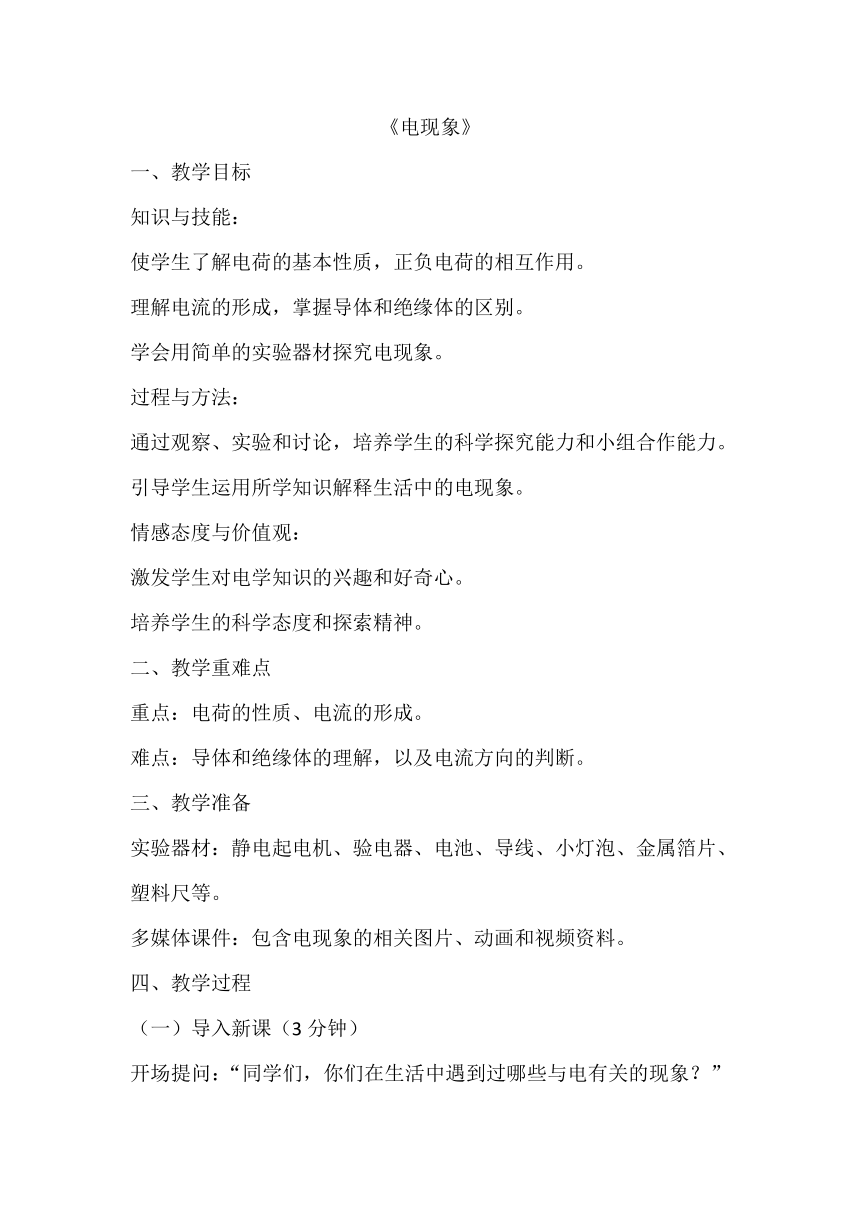 《电现象》

一、教学目标

知识与技能：

使学生了解电荷的基本性质，正负电荷的相互作用。

理解电流的形成，掌握导体和绝缘体的区别。

学会用简单的实验器材探究电现象。

过程与方法：

通过观察、实验和讨论，培养学生的科学探究能力和小组合作能力。

引导学生运用所学知识解释生活中的电现象。

情感态度与价值观：

激发学生对电学知识的兴趣和好奇心。

培养学生的科学态度和探索精神。

二、教学重难点

重点：电荷的性质、电流的形成。

难点：导体和绝缘体的理解，以及电流方向的判断。

三、教学准备

实验器材：静电起电机、验电器、电池、导线、小灯泡、金属箔片、塑料尺等。

多媒体课件：包含电现象的相关图片、动画和视频资料。

四、教学过程

（一）导入新课（3 分钟）

开场提问：“同学们，你们在生活中遇到过哪些与电有关的现象？”